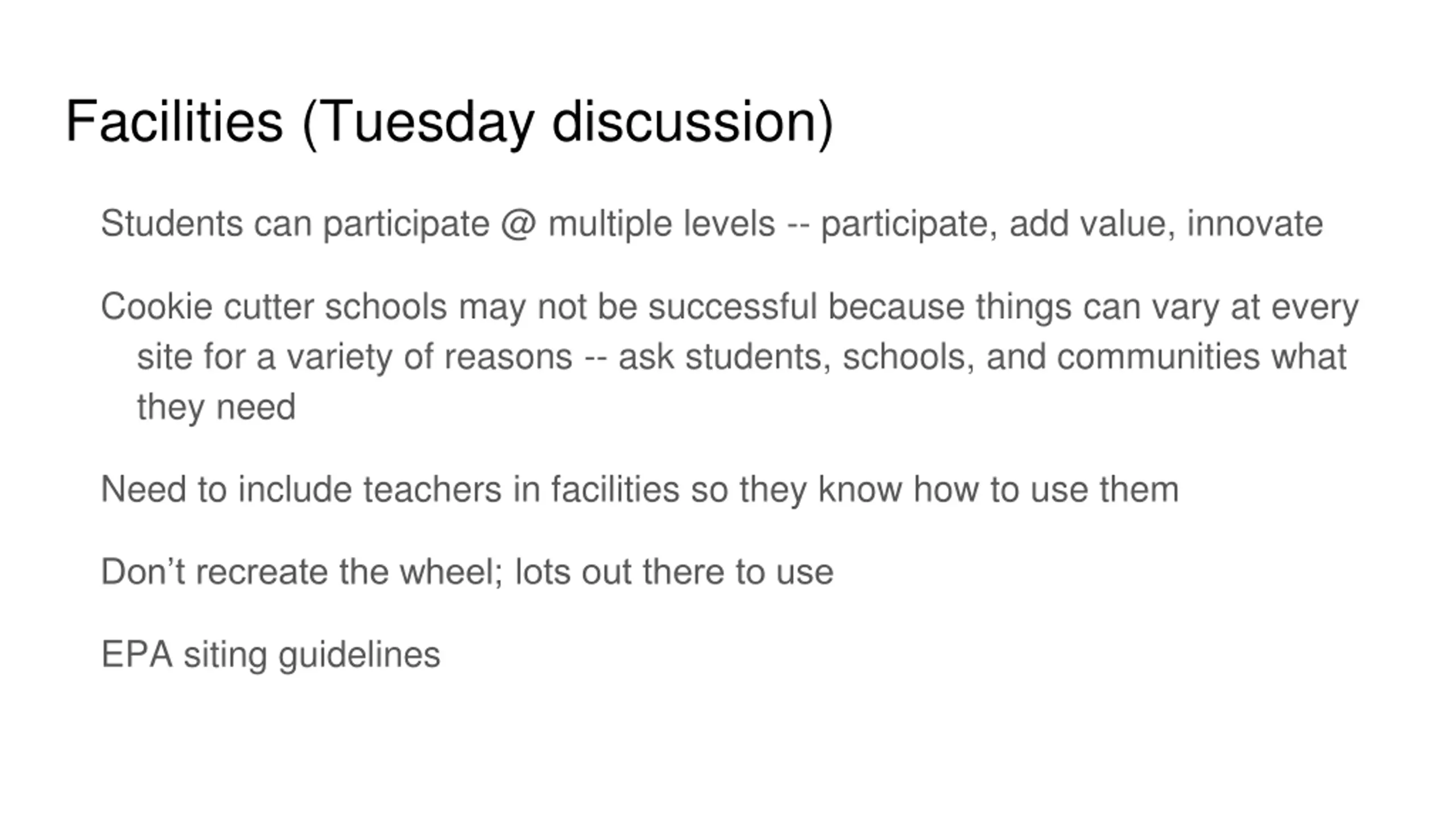 Facilities (Tuesday discussion)

Students can participate @ multiple levels -- participate, add value, innovate

Cookie cutter schools may not be successful because things can vary at every site for a variety of reasons -- ask students, schools, and communities what they need

Need to include teachers in facilities so they know how to use them

Don’t recreate the wheel; lots out there to use

EPA siting guidelines